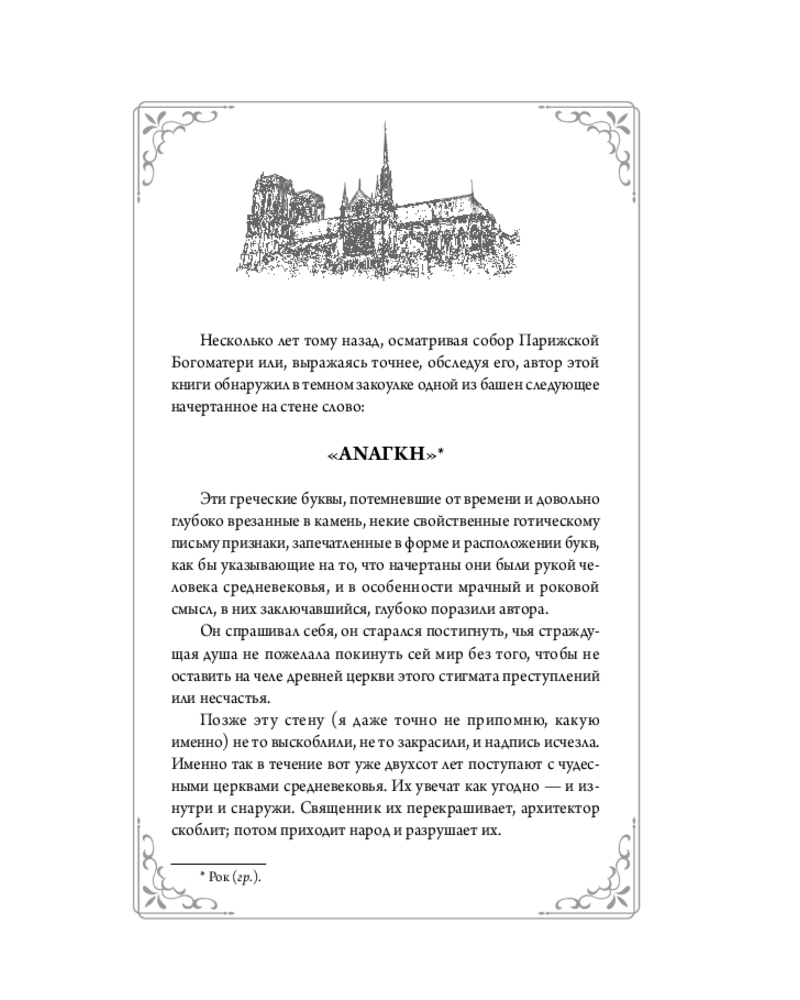 Несколько лет тому назад, осматривая собор Парижской Богоматери или, выражаясь точнее, обследуя его, автор этой книги обнаружил в темном закоулке одной из башен следующее начертанное на стене слово:

«ΑΝΑΓΚΗ»*

Эти греческие буквы, потемневшие от времени и довольно глубоко врезанные в камень, некие свойственные готическому письму признаки, запечатленные в форме и расположении букв, как бы указывающие на то, что начертаны они были рукой человека средневековья, и в особенности мрачный и роковой смысл, в них заключавшийся, глубоко поразили автора.

Он спрашивал себя, он старался постигнуть, чья страждущая душа не пожелала покинуть сей мир без того, чтобы не оставить на челе древней церкви этого стигмата преступлений или несчастья.

Позже эту стену (я даже точно не припомню, какую именно) не то выскоблили, не то закрасили, и надпись исчезла. Именно так в течение вот уже двухсот лет поступают с чудесными церквами средневековья. Их увечат как угодно — и изнутри и снаружи. Священник их перекрашивает, архитектор скоблит; потом приходит народ и разрушает их.

* Рок (гр.).